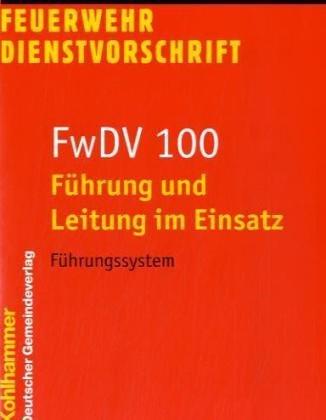 FEUERWEHR
DIENSTVORSCHRIFT

FwDV 100
Führung und Leitung im Einsatz

Führungssystem

Kohlhammer
Deutscher Gemeindeverlag